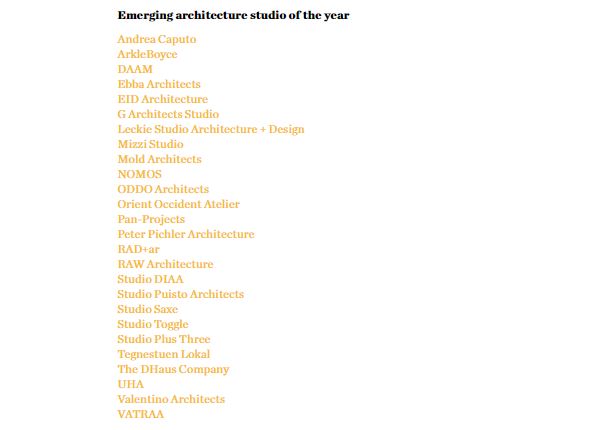 Emerging architecture studio of the year

Andrea Caputo
ArkleBoyce
DAAM
Ebba Architects
EID Architecture
G Architects Studio
Leckie Studio Architecture + Design
Mizzi Studio
Mold Architects
NOMOS
ODDO Architects
Orient Occident Atelier
Pan-Projects
Peter Pichler Architecture
RAD+ar
RAW Architecture
Studio DIAA
Studio Puisto Architects
Studio Saxe
Studio Toggle
Studio Plus Three
Tegnestuen Lokal
The DHaus Company
UHA
Valentino Architects
VATRAA